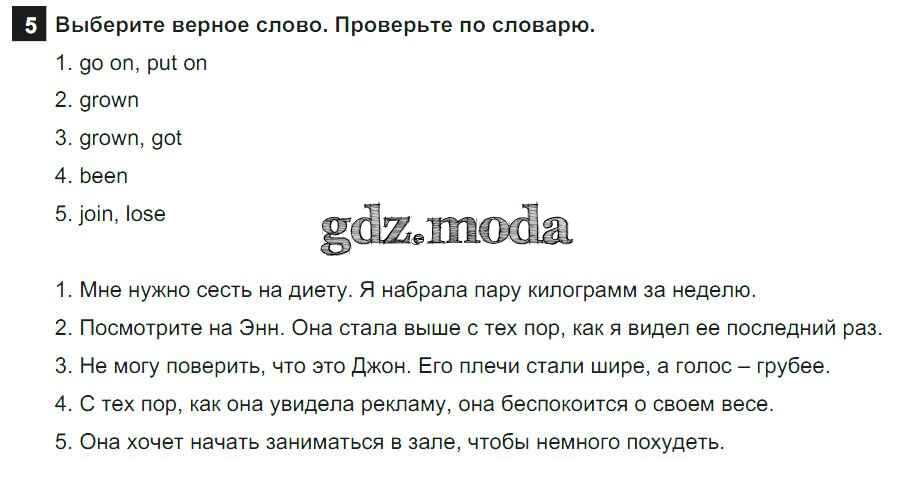 5 Выберите верное слово. Проверьте по словарю.

1. go on, put on

2. grown

3. grown, got

4. been

5. join, lose

1. Мне нужно сесть на диету. Я набрала пару килограмм за неделю.

2. Посмотрите на Энн. Она стала выше с тех пор, как я видел ее последний раз.

3. Не могу поверить, что это Джон. Его плечи стали шире, а голос – грубее.

4. С тех пор, как она увидела рекламу, она беспокоится о своем весе.

5. Она хочет начать заниматься в зале, чтобы немного похудеть.

gdz.moda